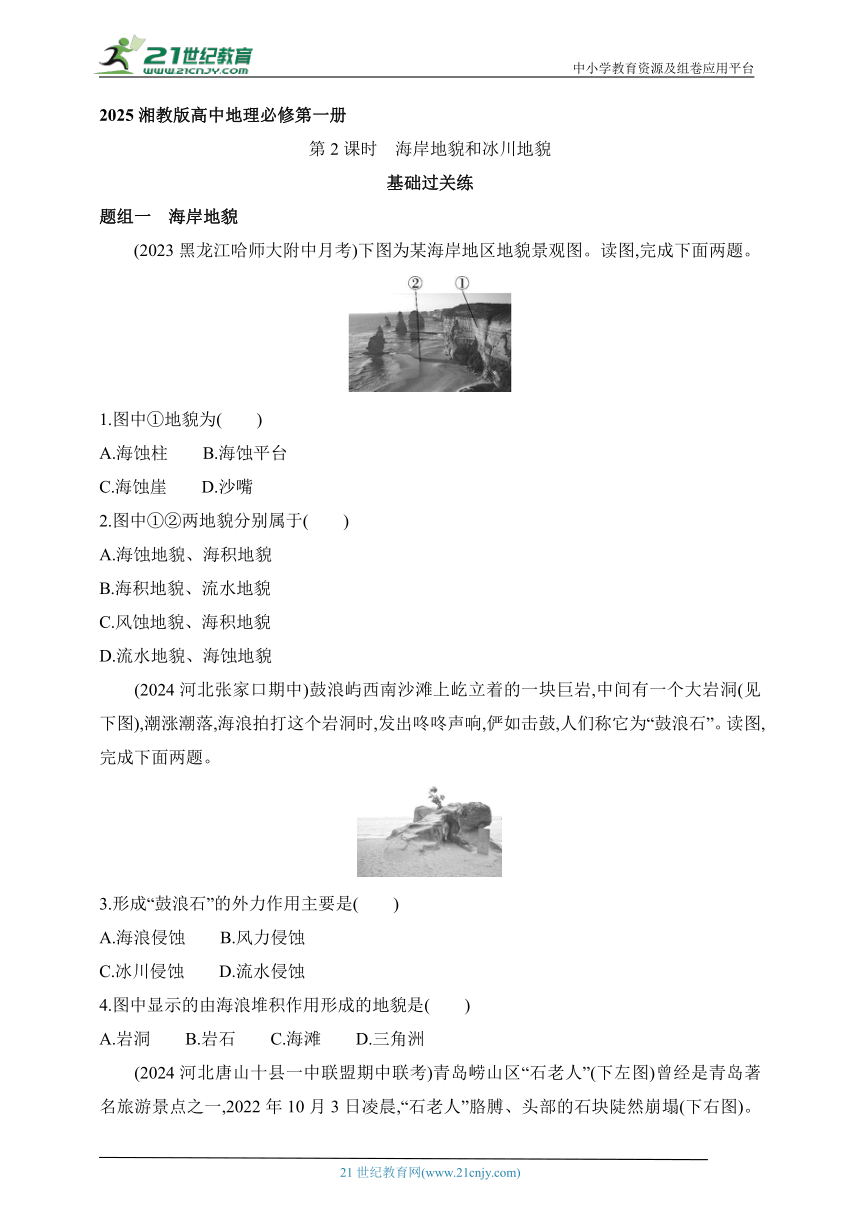 21世纪教育
www.21cnjy.com
中小学教育资源及组卷应用平台

2025 湘教版高中地理必修第一册

第 2 课时　海岸地貌和冰川地貌

基础过关练

题组一　海岸地貌

(2023 黑龙江哈师大附中月考)下图为某海岸地区地貌景观图。读图,完成下面两题。

② ①

1.图中①地貌为(　　)

A.海蚀柱　　B.海蚀平台

C.海蚀崖　　D.沙嘴

2.图中①②两地貌分别属于(　　)

A.海蚀地貌、海积地貌

B.海积地貌、流水地貌

C.风蚀地貌、海积地貌

D.流水地貌、海蚀地貌

(2024 河北张家口期中)鼓浪屿西南沙滩上屹立着的一块巨岩,中间有一个大岩洞(见下图),潮涨潮落,海浪拍打这个岩洞时,发出咚咚声响,俨如击鼓,人们称它为“鼓浪石”。读图,完成下面两题。

3.形成“鼓浪石”的外力作用主要是(　　)

A.海浪侵蚀　　B.风力侵蚀

C.冰川侵蚀　　D.流水侵蚀

4.图中显示的由海浪堆积作用形成的地貌是(　　)

A.岩洞　　B.岩石　　C.海滩　　D.三角洲

(2024 河北唐山十县一中联盟期中联考)青岛崂山区“石老人”(下左图)曾经是青岛著名旅游景点之一,2022 年 10 月 3 日凌晨,“石老人”胳膊、头部的石块陡然崩塌(下右图)。

21 世纪教育网(www.21cnjy.com)